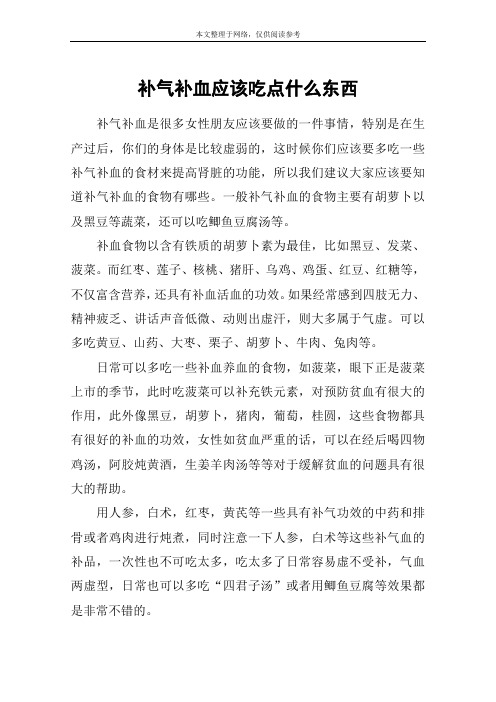 本文整理于网络，仅供阅读参考

补气补血应该吃点什么东西

补气补血是很多女性朋友应该要做的一件事情，特别是在生产过后，你们的身体是比较虚弱的，这时候你们应该要多吃一些补气补血的食材来提高肾脏的功能，所以我们建议大家应该要知道补气补血的食物有哪些。一般补气补血的食物主要有胡萝卜以及黑豆等蔬菜，还可以吃鲫鱼豆腐汤等。

补血食物以含有铁质的胡萝卜素为最佳，比如黑豆、发菜、菠菜。而红枣、莲子、核桃、猪肝、乌鸡、鸡蛋、红豆、红糖等，不仅富含营养，还具有补血活血的功效。如果经常感到四肢无力、精神疲乏、讲话声音低微、动则出虚汗，则大多属于气虚。可以多吃黄豆、山药、大枣、栗子、胡萝卜、牛肉、兔肉等。

日常可以多吃一些补血养血的食物，如菠菜，眼下正是菠菜上市的季节，此时吃菠菜可以补充铁元素，对预防贫血有很大的作用，此外像黑豆，胡萝卜，猪肉，葡萄，桂圆，这些食物都具有很好的补血的功效，女性如贫血严重的话，可以在经后喝四物鸡汤，阿胶炖黄酒，生姜羊肉汤等等对于缓解贫血的问题具有很大的帮助。

用人参，白术，红枣，黄芪等一些具有补气功效的中药和排骨或者鸡肉进行炖煮，同时注意一下人参，白术等这些补气血的补品，一次性也不可吃太多，吃太多了日常容易虚不受补，气血两虚型，日常也可以多吃“四君子汤”或者用鲫鱼豆腐等效果都是非常不错的。